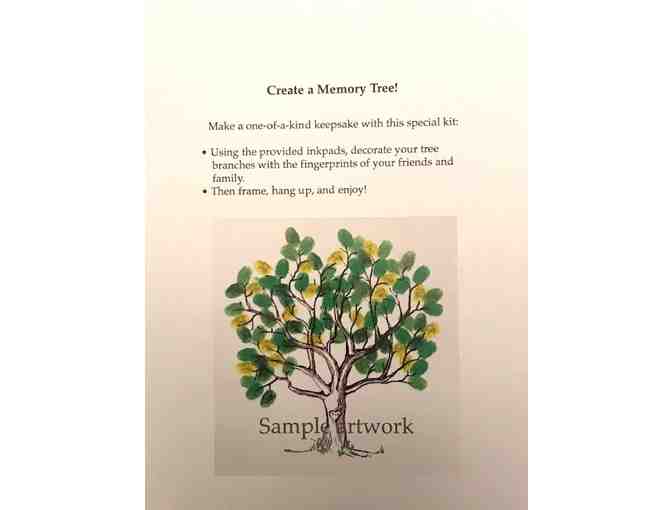 Create a Memory Tree!

Make a one-of-a-kind keepsake with this special kit:

• Using the provided inkpads, decorate your tree branches with the fingerprints of your friends and family.
• Then frame, hang up, and enjoy!

Sample artwork